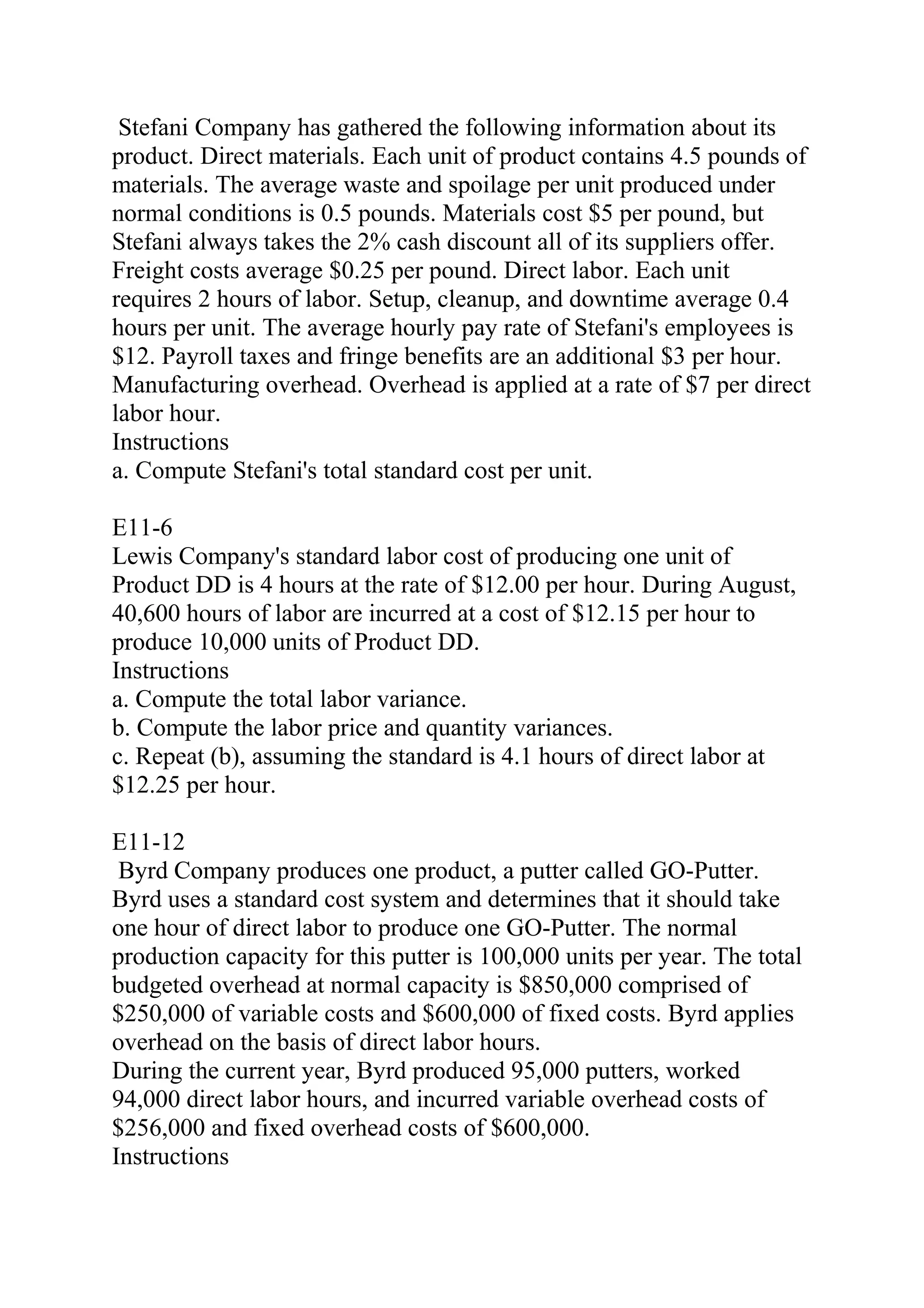 Stefani Company has gathered the following information about its product. Direct materials. Each unit of product contains 4.5 pounds of materials. The average waste and spoilage per unit produced under normal conditions is 0.5 pounds. Materials cost \$5 per pound, but Stefani always takes the 2% cash discount all of its suppliers offer. Freight costs average \$0.25 per pound. Direct labor. Each unit requires 2 hours of labor. Setup, cleanup, and downtime average 0.4 hours per unit. The average hourly pay rate of Stefani's employees is \$12. Payroll taxes and fringe benefits are an additional \$3 per hour. Manufacturing overhead. Overhead is applied at a rate of \$7 per direct labor hour.
Instructions
a. Compute Stefani's total standard cost per unit.

E11-6
Lewis Company's standard labor cost of producing one unit of Product DD is 4 hours at the rate of \$12.00 per hour. During August, 40,600 hours of labor are incurred at a cost of \$12.15 per hour to produce 10,000 units of Product DD.
Instructions
a. Compute the total labor variance.
b. Compute the labor price and quantity variances.
c. Repeat (b), assuming the standard is 4.1 hours of direct labor at \$12.25 per hour.

E11-12
Byrd Company produces one product, a putter called GO-Putter. Byrd uses a standard cost system and determines that it should take one hour of direct labor to produce one GO-Putter. The normal production capacity for this putter is 100,000 units per year. The total budgeted overhead at normal capacity is \$850,000 comprised of \$250,000 of variable costs and \$600,000 of fixed costs. Byrd applies overhead on the basis of direct labor hours.
During the current year, Byrd produced 95,000 putters, worked 94,000 direct labor hours, and incurred variable overhead costs of \$256,000 and fixed overhead costs of \$600,000.
Instructions